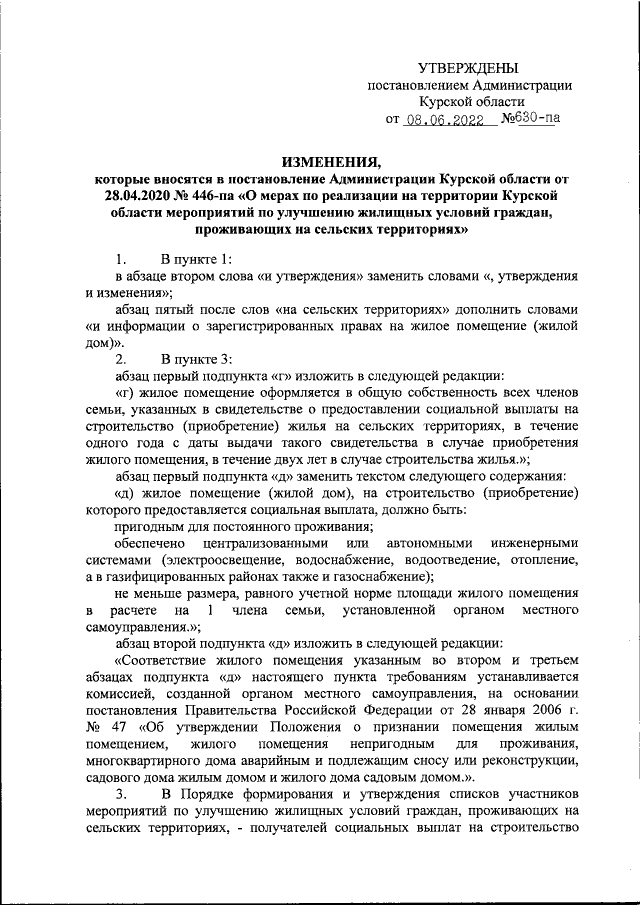 УТВЕРЖДЕНЫ
постановлением Администрации
Курской области
от 08.06.2022 №630-па

ИЗМЕНЕНИЯ,
которые вносятся в постановление Администрации Курской области от 28.04.2020 № 446-па «О мерах по реализации на территории Курской области мероприятий по улучшению жилищных условий граждан, проживающих на сельских территориях»

1. В пункте 1:
в абзаце втором слова «и утверждения» заменить словами «, утверждения и изменения»;
абзац пятый после слов «на сельских территориях» дополнить словами «и информации о зарегистрированных правах на жилое помещение (жилой дом)».
2. В пункте 3:
абзац первый подпункта «г» изложить в следующей редакции:
«г) жилое помещение оформляется в общую собственность всех членов семьи, указанных в свидетельстве о предоставлении социальной выплаты на строительство (приобретение) жилья на сельских территориях, в течение одного года с даты выдачи такого свидетельства в случае приобретения жилого помещения, в течение двух лет в случае строительства жилья.»;
абзац первый подпункта «д» заменить текстом следующего содержания:
«д) жилое помещение (жилой дом), на строительство (приобретение) которого предоставляется социальная выплата, должно быть:
пригодным для постоянного проживания;
обеспечено централизованными или автономными инженерными системами (электроосвещение, водоснабжение, водоотведение, отопление, а в газифицированных районах также и газоснабжение);
не меньше размера, равного учетной норме площади жилого помещения в расчете на 1 члена семьи, установленной органом местного самоуправления.»;
абзац второй подпункта «д» изложить в следующей редакции:
«Соответствие жилого помещения указанным во втором и третьем абзацах подпункта «д» настоящего пункта требованиям устанавливается комиссией, созданной органом местного самоуправления, на основании постановления Правительства Российской Федерации от 28 января 2006 г. № 47 «Об утверждении Положения о признании помещения жилым помещением, жилого помещения непригодным для проживания, многоквартирного дома аварийным и подлежащим сносу или реконструкции, садового дома жилым домом и жилого дома садовым домом.».
3. В Порядке формирования и утверждения списков участников мероприятий по улучшению жилищных условий граждан, проживающих на сельских территориях, - получателей социальных выплат на строительство